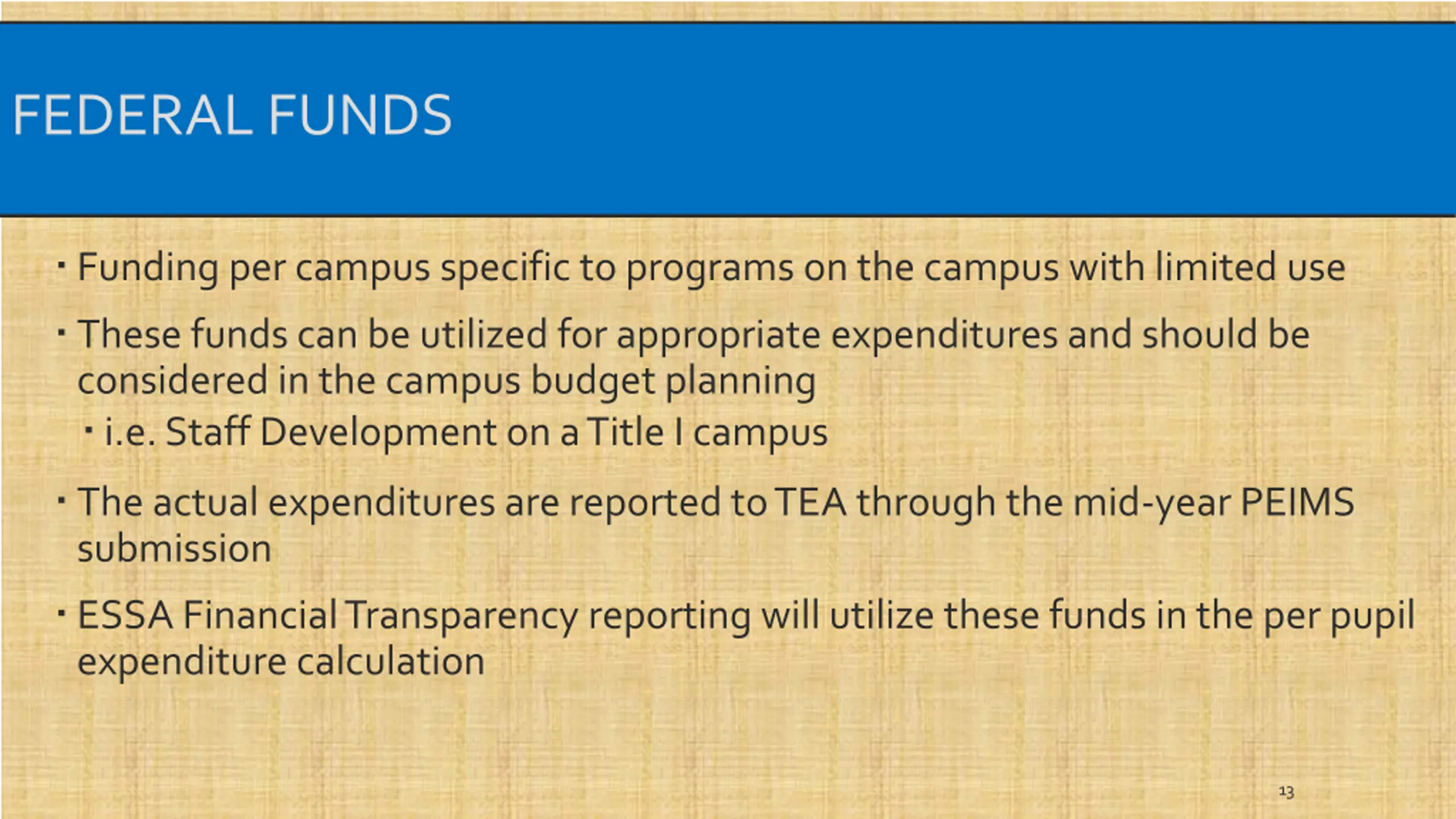 FEDERAL FUNDS

▪ Funding per campus specific to programs on the campus with limited use

▪ These funds can be utilized for appropriate expenditures and should be considered in the campus budget planning

▪ i.e. Staff Development on a Title I campus

▪ The actual expenditures are reported to TEA through the mid-year PEIMS submission

▪ ESSA Financial Transparency reporting will utilize these funds in the per pupil expenditure calculation

13